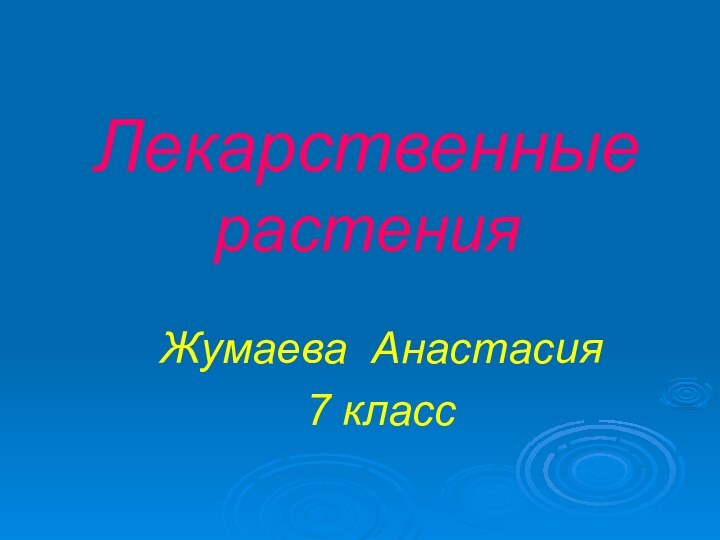 Лекарственные растения

Жумаева Анастасия
7 класс